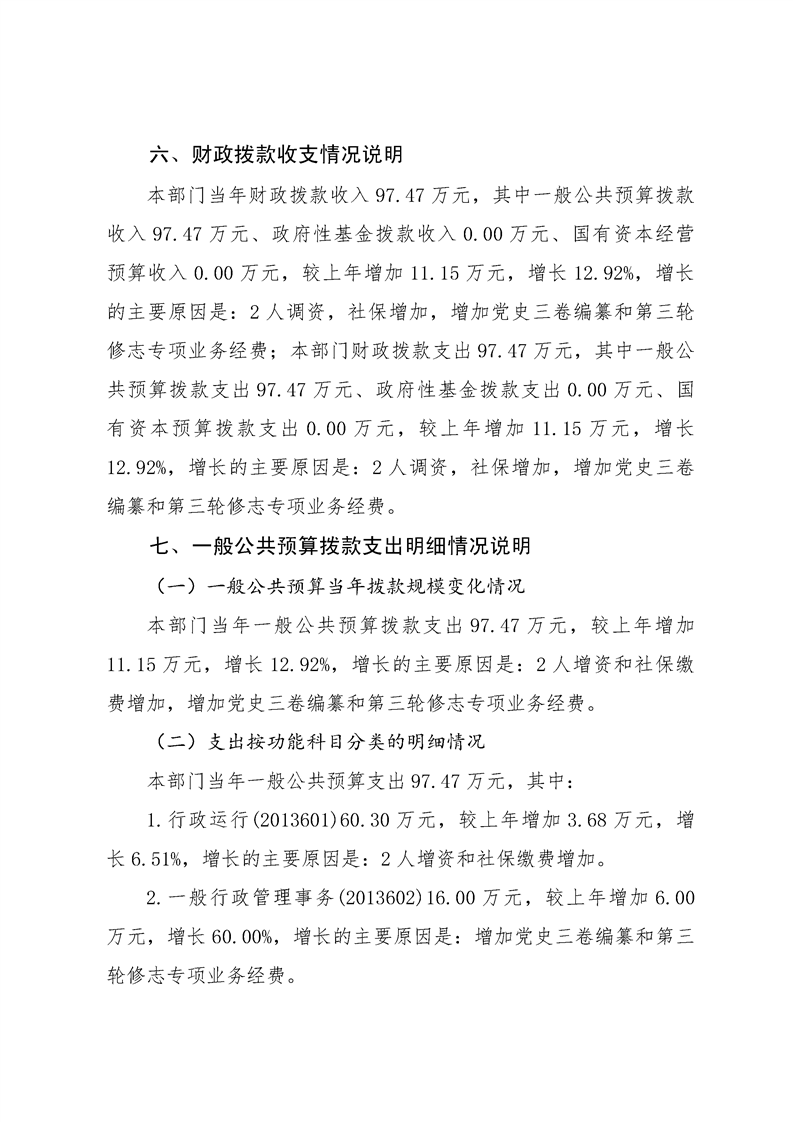 六、财政拨款收支情况说明

本部门当年财政拨款收入 97.47 万元，其中一般公共预算拨款收入 97.47 万元、政府性基金拨款收入 0.00 万元、国有资本经营预算收入 0.00 万元，较上年增加 11.15 万元，增长 12.92%，增长的主要原因是：2 人调资，社保增加，增加党史三卷编纂和第三轮修志专项业务经费；本部门财政拨款支出 97.47 万元，其中一般公共预算拨款支出 97.47 万元、政府性基金拨款支出 0.00 万元、国有资本预算拨款支出 0.00 万元，较上年增加 11.15 万元，增长 12.92%，增长的主要原因是：2 人调资，社保增加，增加党史三卷编纂和第三轮修志专项业务经费。

七、一般公共预算拨款支出明细情况说明

（一）一般公共预算当年拨款规模变化情况

本部门当年一般公共预算拨款支出 97.47 万元，较上年增加 11.15 万元，增长 12.92%，增长的主要原因是：2 人增资和社保缴费增加，增加党史三卷编纂和第三轮修志专项业务经费。

（二）支出按功能科目分类的明细情况

本部门当年一般公共预算支出 97.47 万元，其中：

1. 行政运行(2013601)60.30 万元，较上年增加 3.68 万元，增长 6.51%，增长的主要原因是：2 人增资和社保缴费增加。

2. 一般行政管理事务(2013602)16.00 万元，较上年增加 6.00 万元，增长 60.00%，增长的主要原因是：增加党史三卷编纂和第三轮修志专项业务经费。